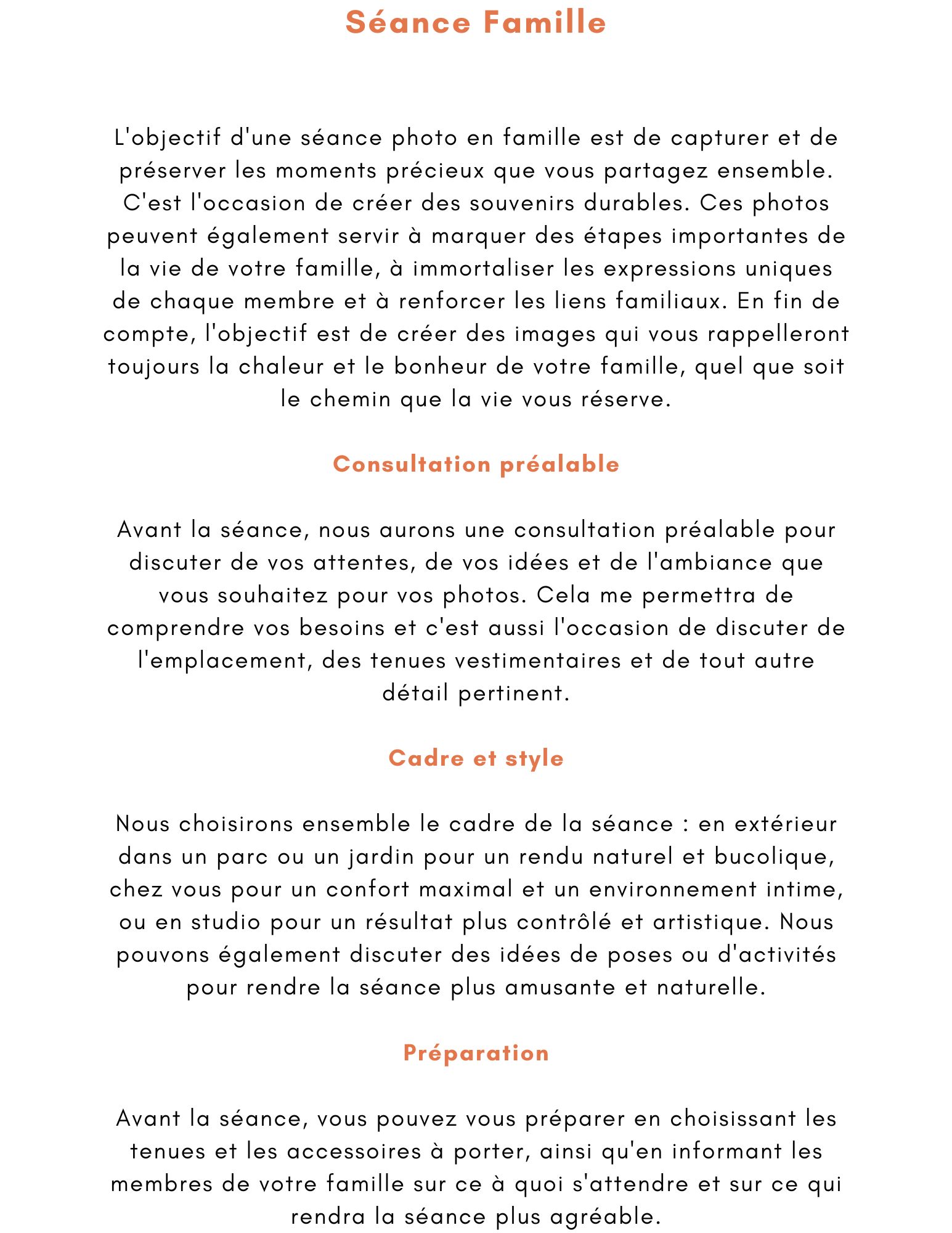 Séance Famille

L'objectif d'une séance photo en famille est de capturer et de préserver les moments précieux que vous partagez ensemble. C'est l'occasion de créer des souvenirs durables. Ces photos peuvent également servir à marquer des étapes importantes de la vie de votre famille, à immortaliser les expressions uniques de chaque membre et à renforcer les liens familiaux. En fin de compte, l'objectif est de créer des images qui vous rappelleront toujours la chaleur et le bonheur de votre famille, quel que soit le chemin que la vie vous réserve.

Consultation préalable

Avant la séance, nous aurons une consultation préalable pour discuter de vos attentes, de vos idées et de l'ambiance que vous souhaitez pour vos photos. Cela me permettra de comprendre vos besoins et c'est aussi l'occasion de discuter de l'emplacement, des tenues vestimentaires et de tout autre détail pertinent.

Cadre et style

Nous choisirons ensemble le cadre de la séance : en extérieur dans un parc ou un jardin pour un rendu naturel et bucolique, chez vous pour un confort maximal et un environnement intime, ou en studio pour un résultat plus contrôlé et artistique. Nous pouvons également discuter des idées de poses ou d'activités pour rendre la séance plus amusante et naturelle.

Préparation

Avant la séance, vous pouvez vous préparer en choisissant les tenues et les accessoires à porter, ainsi qu'en informant les membres de votre famille sur ce à quoi s'attendre et sur ce qui rendra la séance plus agréable.